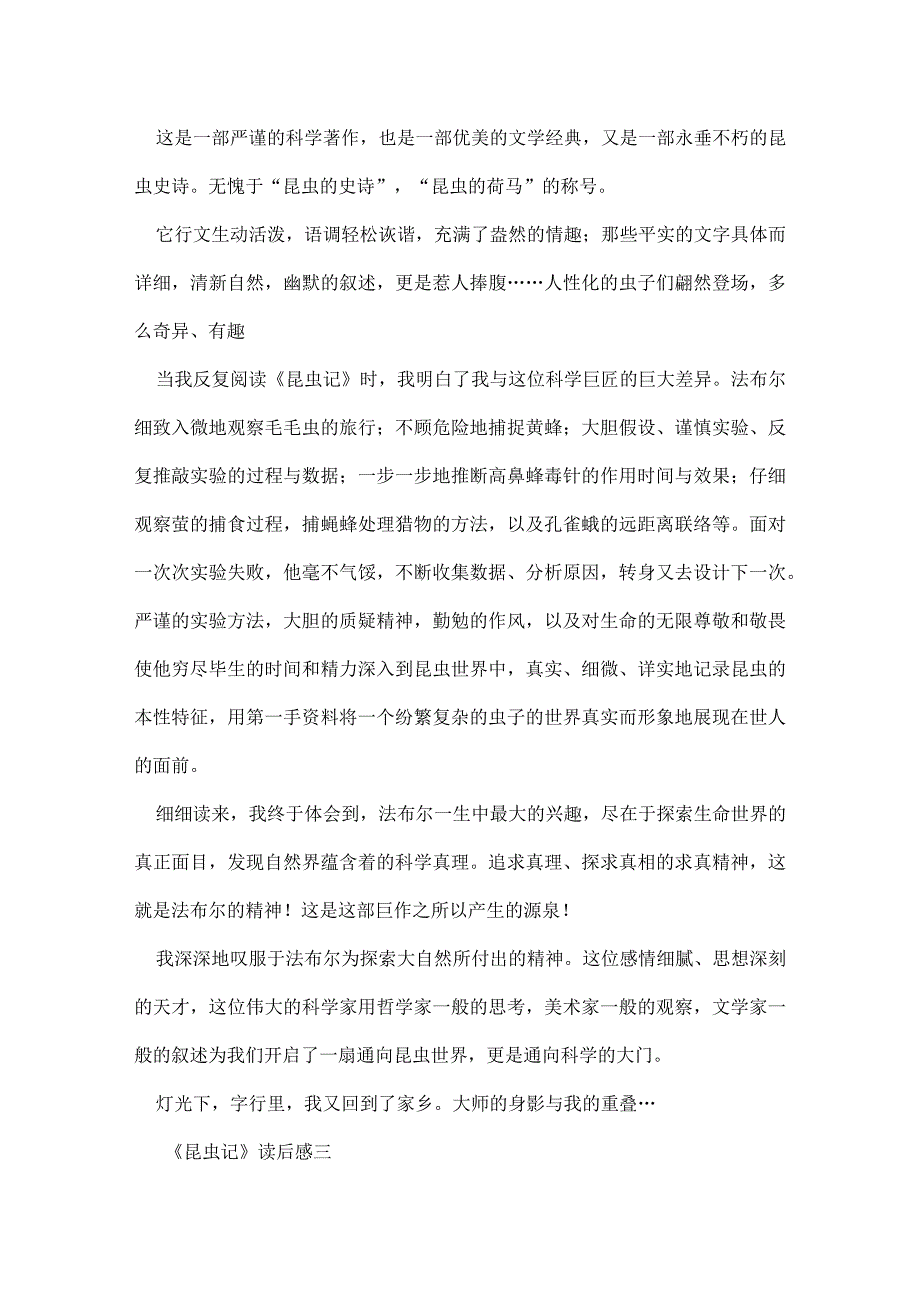 这是一部严谨的科学著作，也是一部优美的文学经典，又是一部永垂不朽的昆虫史诗。无愧于“昆虫的史诗”，“昆虫的荷马”的称号。

它行文生动活泼，语调轻松诙谐，充满了盎然的情趣；那些平实的文字具体而详细，清新自然，幽默的叙述，更是惹人捧腹……人性化的虫子们翩然登场，多么奇异、有趣

当我反复阅读《昆虫记》时，我明白了我与这位科学巨匠的巨大差异。法布尔细致入微地观察毛毛虫的旅行；不顾危险地捕捉黄蜂；大胆假设、谨慎实验、反复推敲实验的过程与数据；一步一步地推断高鼻蜂毒针的作用时间与效果；仔细观察萤的捕食过程，捕蝇蜂处理猎物的方法，以及孔雀蛾的远距离联络等。面对一次次实验失败，他毫不气馁，不断收集数据、分析原因，转身又去设计下一次。严谨的实验方法，大胆的质疑精神，勤勉的作风，以及对生命的无限尊敬和敬畏使他穷尽毕生的时间和精力深入到昆虫世界中，真实、细微、详实地记录昆虫的本性特征，用第一手资料将一个纷繁复杂的虫子的世界真实而形象地展现在世人的面前。

细细读来，我终于体会到，法布尔一生中最大的兴趣，尽在于探索生命世界的真正面目，发现自然界蕴含着的科学真理。追求真理、探求真相的求真精神，这就是法布尔的精神！这是这部巨作之所以产生的源泉！

我深深地叹服于法布尔为探索大自然所付出的精神。这位感情细腻、思想深刻的天才，这位伟大的科学家用哲学家一般的思考，美术家一般的观察，文学家一般的叙述为我们开启了一扇通向昆虫世界，更是通向科学的大门。

灯光下，字行里，我又回到了家乡。大师的身影与我的重叠…

《昆虫记》读后感三